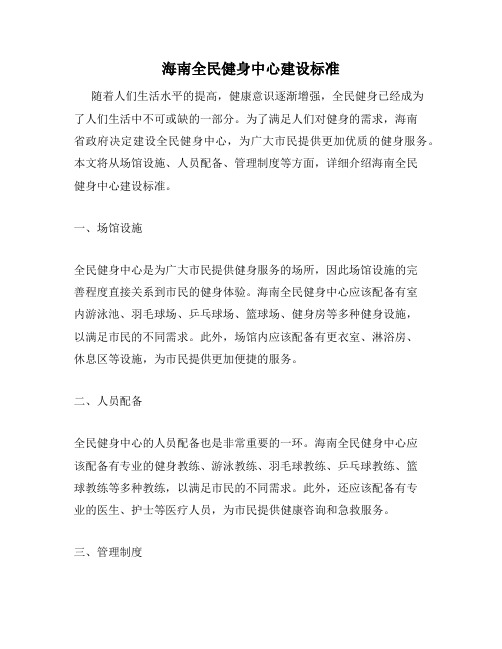 海南全民健身中心建设标准

随着人们生活水平的提高，健康意识逐渐增强，全民健身已经成为了人们生活中不可或缺的一部分。为了满足人们对健身的需求，海南省政府决定建设全民健身中心，为广大市民提供更加优质的健身服务。本文将从场馆设施、人员配备、管理制度等方面，详细介绍海南全民健身中心建设标准。

一、场馆设施

全民健身中心是为广大市民提供健身服务的场所，因此场馆设施的完善程度直接关系到市民的健身体验。海南全民健身中心应该配备有室内游泳池、羽毛球场、乒乓球场、篮球场、健身房等多种健身设施，以满足市民的不同需求。此外，场馆内应该配备有更衣室、淋浴房、休息区等设施，为市民提供更加便捷的服务。

二、人员配备

全民健身中心的人员配备也是非常重要的一环。海南全民健身中心应该配备有专业的健身教练、游泳教练、羽毛球教练、乒乓球教练、篮球教练等多种教练，以满足市民的不同需求。此外，还应该配备有专业的医生、护士等医疗人员，为市民提供健康咨询和急救服务。

三、管理制度